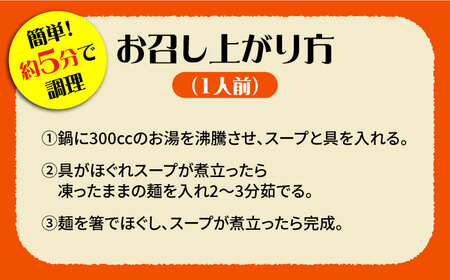 簡単!
約5分で
調理

お召し上がり方
(1人前)

①鍋に300ccのお湯を沸騰させ、スープと具を入れる。

②具がほぐれスープが煮立ったら
凍ったままの麺を入れ2～3分茹でる。

③麺を箸でほぐし、スープが煮立ったら完成。